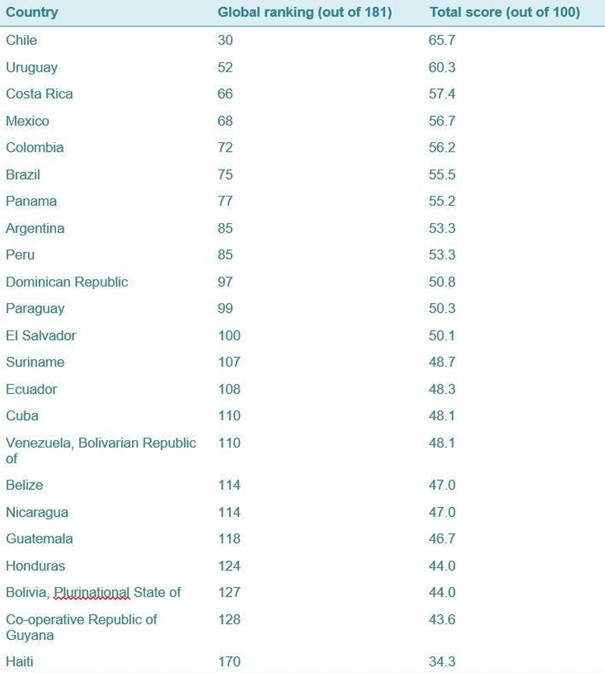 | Country | Global ranking (out of 181) | Total score (out of 100) |
|---|---|---|
| Chile | 30 | 65.7 |
| Uruguay | 52 | 60.3 |
| Costa Rica | 66 | 57.4 |
| Mexico | 68 | 56.7 |
| Colombia | 72 | 56.2 |
| Brazil | 75 | 55.5 |
| Panama | 77 | 55.2 |
| Argentina | 85 | 53.3 |
| Peru | 85 | 53.3 |
| Dominican Republic | 97 | 50.8 |
| Paraguay | 99 | 50.3 |
| El Salvador | 100 | 50.1 |
| Suriname | 107 | 48.7 |
| Ecuador | 108 | 48.3 |
| Cuba | 110 | 48.1 |
| Venezuela, Bolivarian Republic of | 110 | 48.1 |
| Belize | 114 | 47.0 |
| Nicaragua | 114 | 47.0 |
| Guatemala | 118 | 46.7 |
| Honduras | 124 | 44.0 |
| Bolivia, Plurinational State of | 127 | 44.0 |
| Co-operative Republic of Guyana | 128 | 43.6 |
| Haiti | 170 | 34.3 |